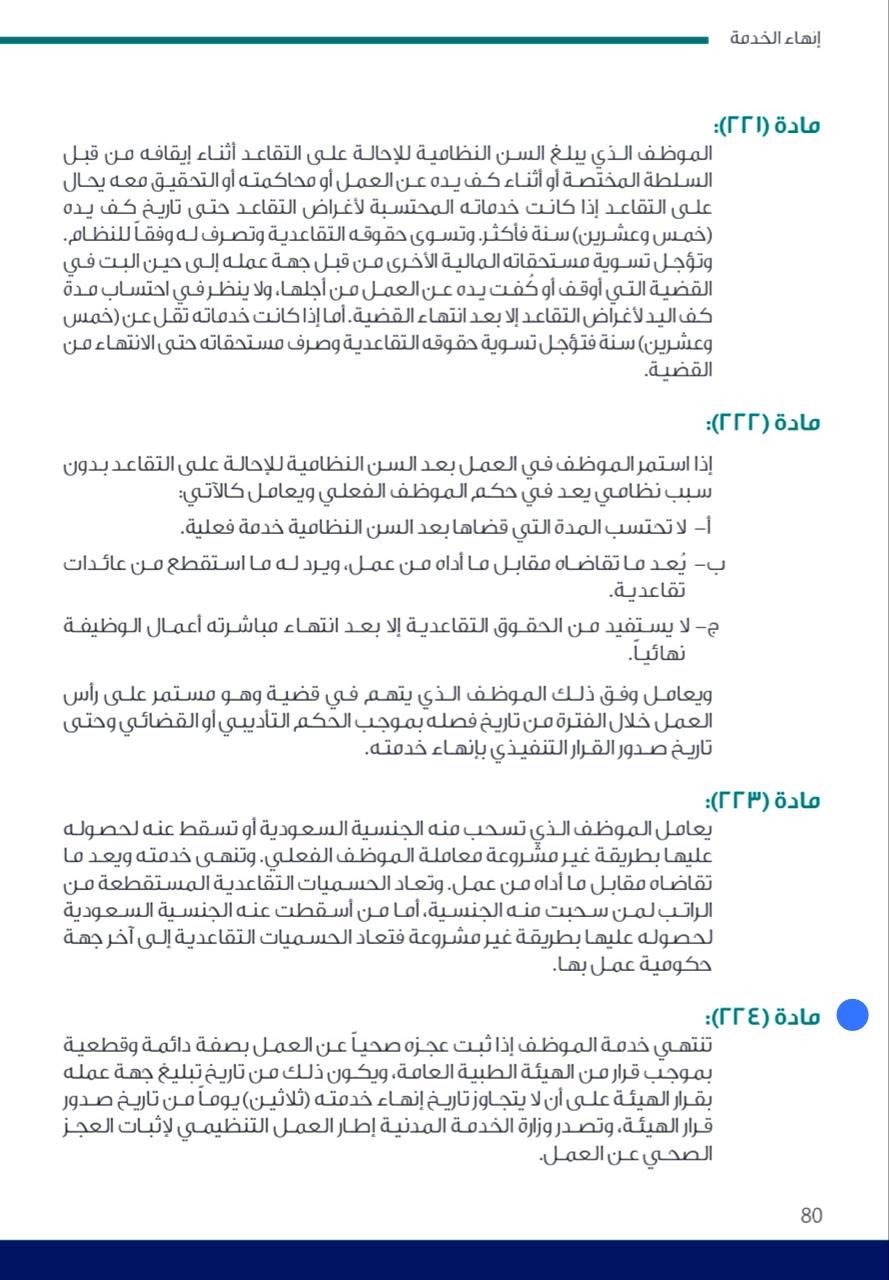 إنهاء الخدمة

مادة (٢٢١):
الموظف الذي يبلغ السن النظامية للإحالة على التقاعد أثناء إيقافه من قبل السلطة المختصة أو أثناء كف يده عن العمل أو محاكمته أو التحقيق معه يحال على التقاعد إذا كانت خدماته المحتسبة لأغراض التقاعد حتى تاريخ كف يده (خمس وعشرين) سنة فأكثر. وتسوى حقوقه التقاعدية وتصرف له وفقاً للنظام. وتؤجل تسوية مستحقاته المالية الأخرى من قبل جهة عمله إلى حين البت في القضية التي أوقف أو كُفت يده عن العمل من أجلها، ولا ينظر في احتساب مدة كف اليد لأغراض التقاعد إلا بعد انتهاء القضية. أما إذا كانت خدماته تقل عن (خمس وعشرين) سنة فتؤجل تسوية حقوقه التقاعدية وصرف مستحقاته حتى الانتهاء من القضية.

مادة (٢٢٢):
إذا استمر الموظف في العمل بعد السن النظامية للإحالة على التقاعد بدون سبب نظامي يعد في حكم الموظف الفعلي ويعامل كالآتي:
أ- لا تحتسب المدة التي قضاها بعد السن النظامية خدمة فعلية.
ب- يُعد ما تقاضاه مقابل ما أداه من عمل، ويرد له ما استقطع من عائدات تقاعدية.
ج- لا يستفيد من الحقوق التقاعدية إلا بعد انتهاء مباشرته أعمال الوظيفة نهائياً.
ويعامل وفق ذلك الموظف الذي يتهم في قضية وهو مستمر على رأس العمل خلال الفترة من تاريخ فصله بموجب الحكم التأديبي أو القضائي وحتى تاريخ صدور القرار التنفيذي بإنهاء خدمته.

مادة (٢٢٣):
يعامل الموظف الذي تسحب منه الجنسية السعودية أو تسقط عنه لحصوله عليها بطريقة غير مشروعة معاملة الموظف الفعلي. وتنهى خدمته ويعد ما تقاضاه مقابل ما أداه من عمل. وتعاد الحسميات التقاعدية المستقطعة من الراتب لمن سحبت منه الجنسية، أما من أسقطت عنه الجنسية السعودية لحصوله عليها بطريقة غير مشروعة فتعاد الحسميات التقاعدية إلى آخر جهة حكومية عمل بها.

مادة (٢٢٤):
تنتهي خدمة الموظف إذا ثبت عجزه صحياً عن العمل بصفة دائمة وقطعية بموجب قرار من الهيئة الطبية العامة، ويكون ذلك من تاريخ تبليغ جهة عمله بقرار الهيئة على أن لا يتجاوز تاريخ إنهاء خدمته (ثلاثين) يوماً من تاريخ صدور قرار الهيئة، وتصدر وزارة الخدمة المدنية إطار العمل التنظيمي لإثبات العجز الصحي عن العمل.

80